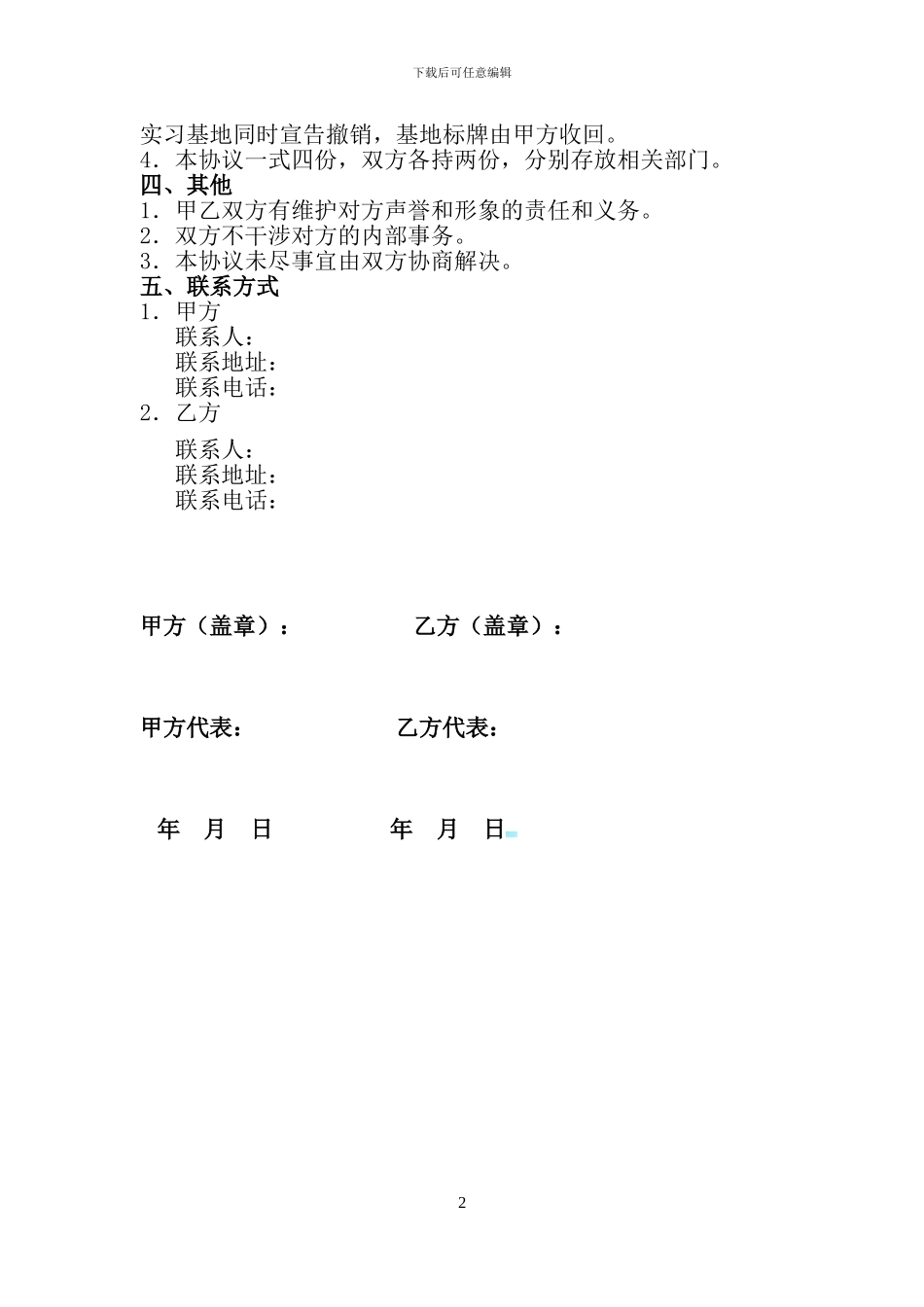 下载后可任意编辑

实习基地同时宣告撤销，基地标牌由甲方收回。
4．本协议一式四份，双方各持两份，分别存放相关部门。
四、其他
1．甲乙双方有维护对方声誉和形象的责任和义务。
2．双方不干涉对方的内部事务。
3．本协议未尽事宜由双方协商解决。
五、联系方式
1．甲方
联系人：
联系地址：
联系电话：
2．乙方
联系人：
联系地址：
联系电话：

甲方（盖章）： 乙方（盖章）：

甲方代表： 乙方代表：

年 月 日 年 月 日

2